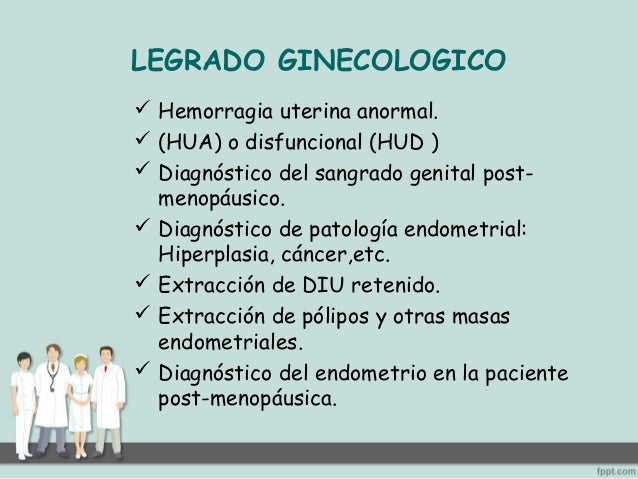 LEGRADO GINECOLOGICO

✓ Hemorragia uterina anormal.
✓ (HUA) o disfuncional (HUD )
✓ Diagnóstico del sangrado genital post-menopáusico.
✓ Diagnóstico de patología endometrial: Hiperplasia, cáncer,etc.
✓ Extracción de DIU retenido.
✓ Extracción de pólipos y otras masas endometriales.
✓ Diagnóstico del endometrio en la paciente post-menopáusica.

fppt.com